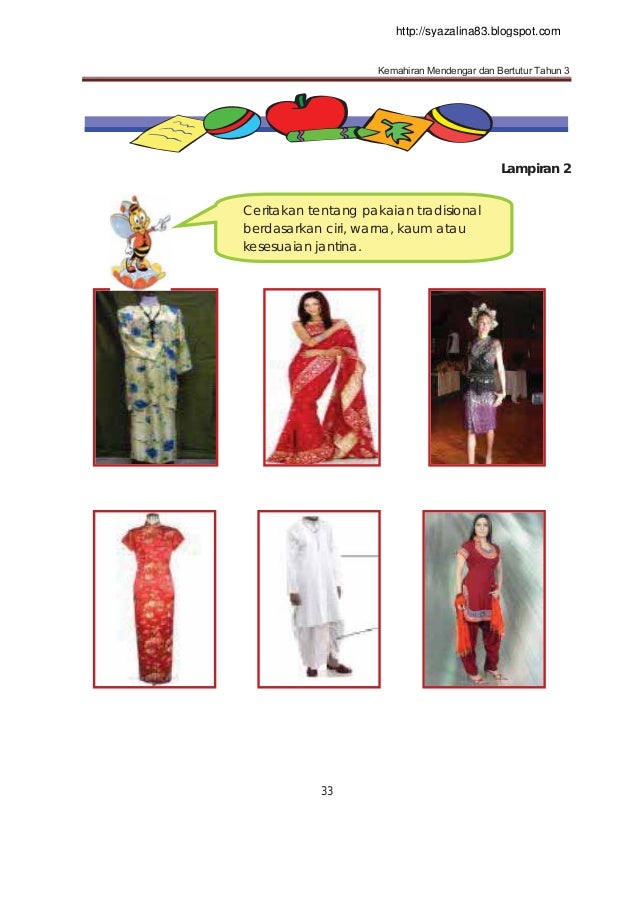 http://syazalina83.blogspot.com

Kemahiran Mendengar dan Bertutur Tahun 3

Lampiran 2

Ceritakan tentang pakaian tradisional berdasarkan ciri, warna, kaum atau kesesuaian jantina.

33